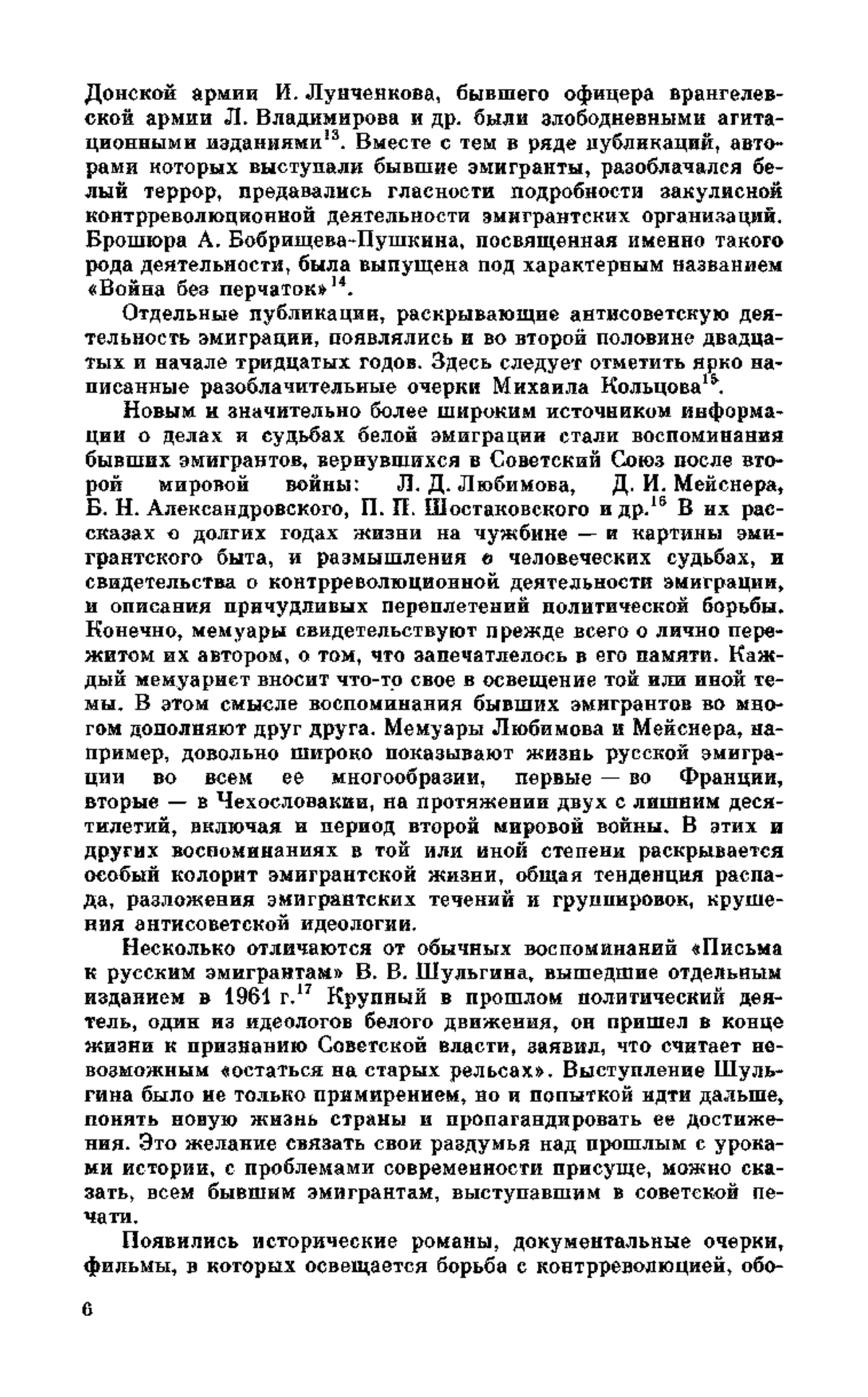 Донской армии И. Лунченкова, бывшего офицера врангелевской армии Л. Владимирова и др. были злободневными агитационными изданиями$^{13}$. Вместе с тем в ряде публикаций, авторами которых выступали бывшие эмигранты, разоблачался белый террор, предавались гласности подробности закулисной контрреволюционной деятельности эмигрантских организаций. Брошюра А. Бобрищева-Пушкина, посвященная именно такого рода деятельности, была выпущена под характерным названием «Война без перчаток»$^{14}$.

Отдельные публикации, раскрывающие антисоветскую деятельность эмиграции, появлялись и во второй половине двадцатых и начале тридцатых годов. Здесь следует отметить ярко написанные разоблачительные очерки Михаила Кольцова$^{15}$.

Новым и значительно более широким источником информации о делах и судьбах белой эмиграции стали воспоминания бывших эмигрантов, вернувшихся в Советский Союз после второй мировой войны: Л. Д. Любимова, Д. И. Мейснера, Б. Н. Александровского, П. П. Шостаковского и др.$^{16}$ В их рассказах о долгих годах жизни на чужбине — и картины эмигрантского быта, и размышления о человеческих судьбах, и свидетельства о контрреволюционной деятельности эмиграции, и описания причудливых переплетений политической борьбы. Конечно, мемуары свидетельствуют прежде всего о лично пережитом их автором, о том, что запечатлелось в его памяти. Каждый мемуарист вносит что-то свое в освещение той или иной темы. В этом смысле воспоминания бывших эмигрантов во многом дополняют друг друга. Мемуары Любимова и Мейснера, например, довольно широко показывают жизнь русской эмиграции во всем ее многообразии, первые — во Франции, вторые — в Чехословакии, на протяжении двух с лишним десятилетий, включая и период второй мировой войны. В этих и других воспоминаниях в той или иной степени раскрывается особый колорит эмигрантской жизни, общая тенденция распада, разложения эмигрантских течений и группировок, крушения антисоветской идеологии.

Несколько отличаются от обычных воспоминаний «Письма к русским эмигрантам» В. В. Шульгина, вышедшие отдельным изданием в 1961 г.$^{17}$ Крупный в прошлом политический деятель, один из идеологов белого движения, он пришел в конце жизни к признанию Советской власти, заявил, что считает невозможным «остаться на старых рельсах». Выступление Шульгина было не только примирением, но и попыткой идти дальше, понять новую жизнь страны и пропагандировать ее достижения. Это желание связать свои раздумья над прошлым с уроками истории, с проблемами современности присуще, можно сказать, всем бывшим эмигрантам, выступавшим в советской печати.

Появились исторические романы, документальные очерки, фильмы, в которых освещается борьба с контрреволюцией, обо-

6